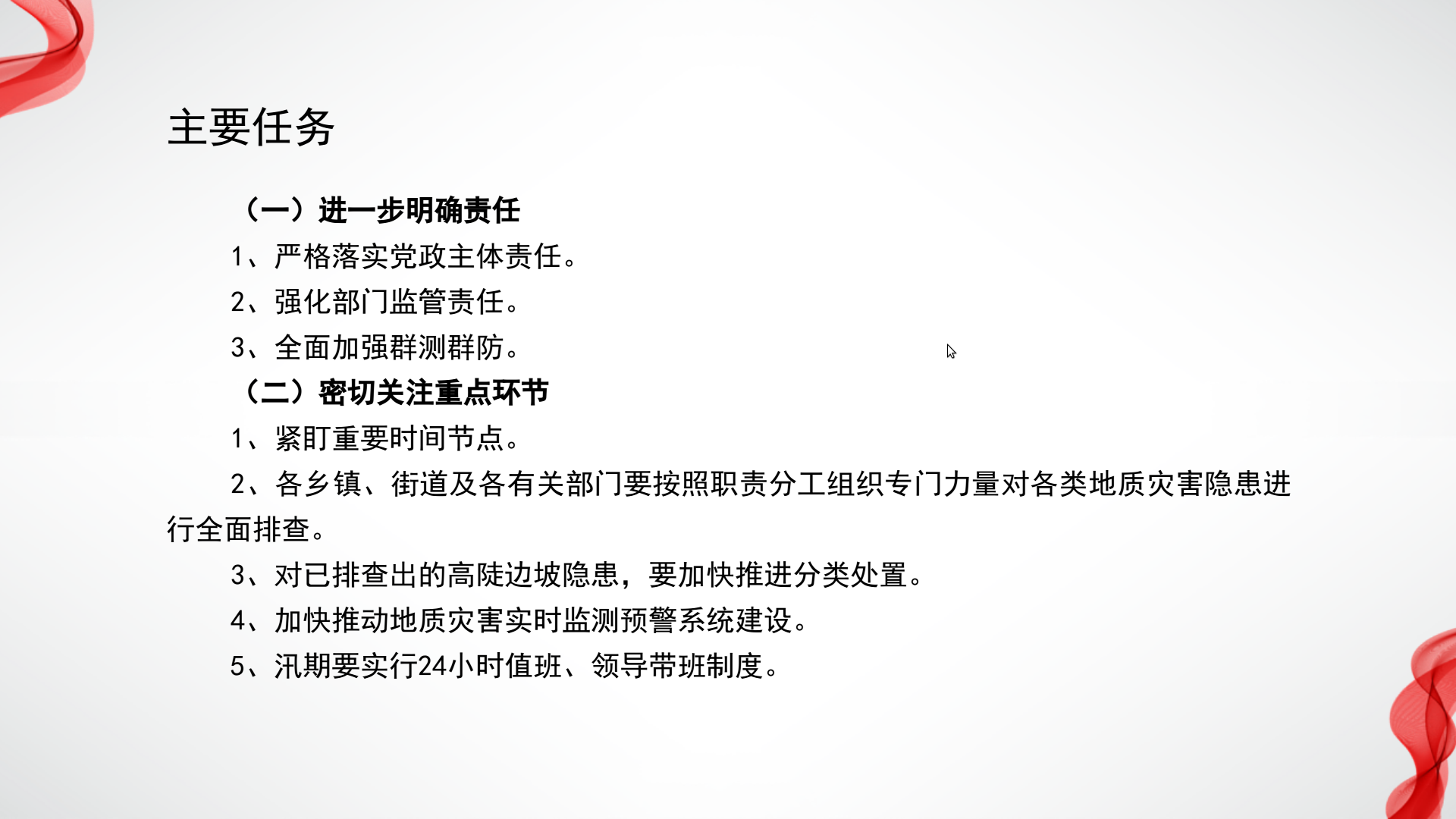 主要任务

（一）进一步明确责任

1、严格落实党政主体责任。

2、强化部门监管责任。

3、全面加强群测群防。

（二）密切关注重点环节

1、紧盯重要时间节点。

2、各乡镇、街道及各有关部门要按照职责分工组织专门力量对各类地质灾害隐患进行全面排查。

3、对已排查出的高陡边坡隐患，要加快推进分类处置。

4、加快推动地质灾害实时监测预警系统建设。

5、汛期要实行24小时值班、领导带班制度。